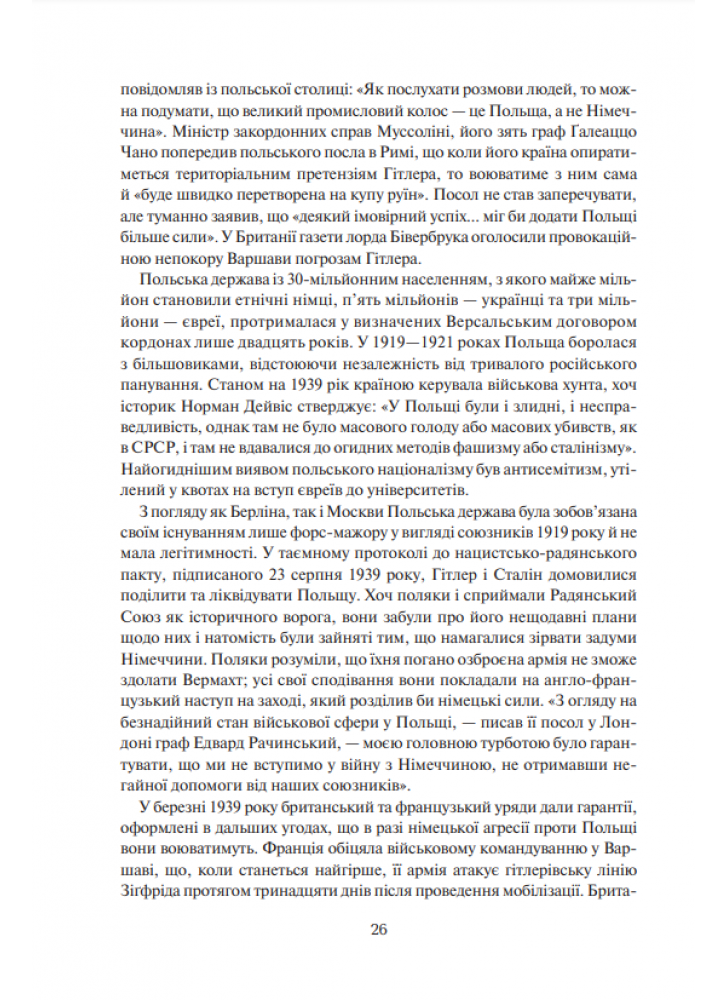 повідомляв із польської столиці: «Як послухати розмови людей, то можна подумати, що великий промисловий колос — це Польща, а не Німеччина». Міністр закордонних справ Муссоліні, його зять граф Галеаццо Чано попередив польського посла в Римі, що коли його країна опиратиметься територіальним претензіям Гітлера, то воюватиме з ним сама й «буде швидко перетворена на купу руїн». Посол не став заперечувати, але туманно заявив, що «деякий імовірний успіх... міг би додати Польщі більше сили». У Британії газети лорда Бівербрука оголосили провокаційною непокору Варшави погрозам Гітлера.

Польська держава із 30-мільйонним населенням, з якого майже мільйон становили етнічні німці, п'ять мільйонів — українці та три мільйони — євреї, протрималася у визначених Версальським договором кордонах лише двадцять років. У 1919—1921 роках Польща боролася з більшовиками, відстоюючи незалежність від тривалого російського панування. Станом на 1939 рік країною керувала військова хунта, хоч історик Норман Дейвіс стверджує: «У Польщі були і злидні, і несправедливість, однак там не було масового голоду або масових убивств, як в СРСР, і там не вдавалися до огидних методів фашизму або сталінізму». Найогиднішим виявом польського націоналізму був антисемітизм, утілений у квотах на вступ євреїв до університетів.

З погляду як Берліна, так і Москви Польська держава була зобов'язана своїм існуванням лише форс-мажору у вигляді союзників 1919 року й не мала легітимності. У таємному протоколі до нацистсько-радянського пакту, підписаного 23 серпня 1939 року, Гітлер і Сталін домовилися поділити та ліквідувати Польщу. Хоч поляки і сприймали Радянський Союз як історичного ворога, вони забули про його нещодавні плани щодо них і натомість були зайняті тим, що намагалися зірвати задуми Німеччини. Поляки розуміли, що їхня погано озброєна армія не зможе здолати Вермахт; усі свої сподівання вони покладали на англо-французький наступ на заході, який розділив би німецькі сили. «З огляду на безнадійний стан військової сфери у Польщі, — писав її посол у Лондоні граф Едвард Рачинський, — моєю головною турботою було гарантувати, що ми не вступимо у війну з Німеччиною, не отримавши негайної допомоги від наших союзників».

У березні 1939 року британський та французький уряди дали гарантії, оформлені в дальших угодах, що в разі німецької агресії проти Польщі вони воюватимуть. Франція обіцяла військовому командуванню у Варшаві, що, коли станеться найгірше, її армія атакує гітлерівську лінію Зігфріда протягом тринадцяти днів після проведення мобілізації. Брита-

26